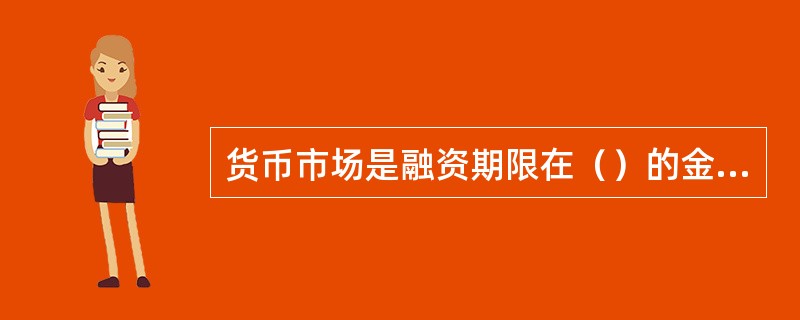 货币市场是融资期限在（）的金...